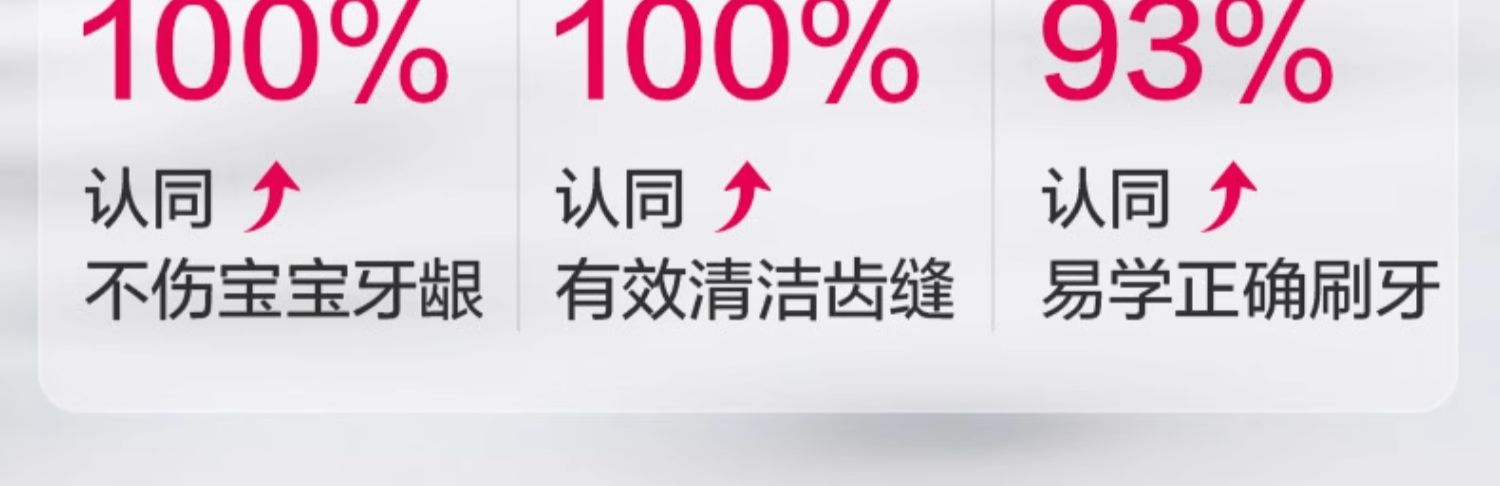 100%
认同
不伤宝宝牙龈

100%
认同
有效清洁齿缝

93%
认同
易学正确刷牙